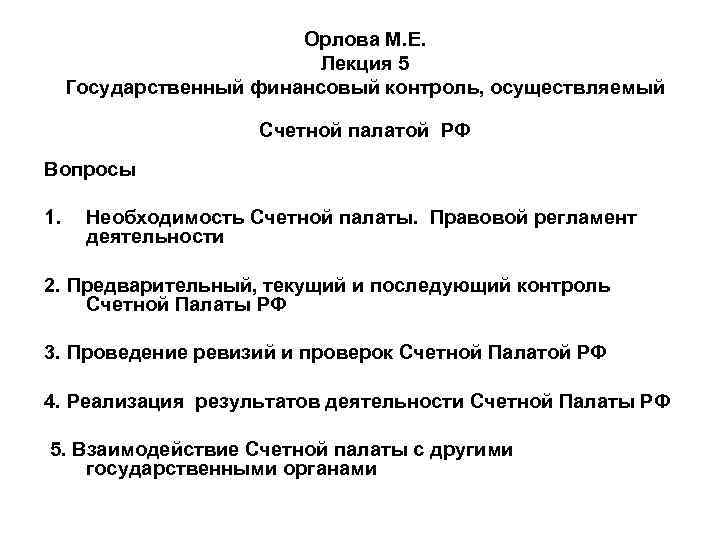 Орлова М.Е.
Лекция 5
Государственный финансовый контроль, осуществляемый

Счетной палатой РФ

Вопросы

1. Необходимость Счетной палаты. Правовой регламент деятельности

2. Предварительный, текущий и последующий контроль Счетной Палаты РФ

3. Проведение ревизий и проверок Счетной Палатой РФ

4. Реализация результатов деятельности Счетной Палаты РФ

5. Взаимодействие Счетной палаты с другими государственными органами